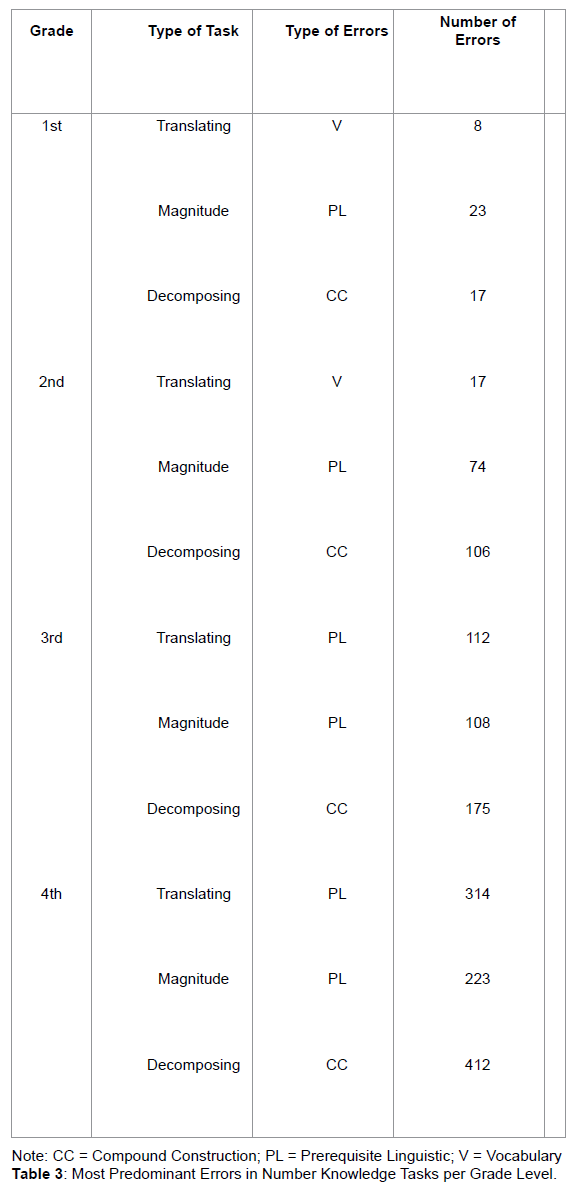 | Grade | Type of Task | Type of Errors | Number of Errors |
|---|---|---|---|
| 1st | Translating | V | 8 |
| | Magnitude | PL | 23 |
| | Decomposing | CC | 17 |
| 2nd | Translating | V | 17 |
| | Magnitude | PL | 74 |
| | Decomposing | CC | 106 |
| 3rd | Translating | PL | 112 |
| | Magnitude | PL | 108 |
| | Decomposing | CC | 175 |
| 4th | Translating | PL | 314 |
| | Magnitude | PL | 223 |
| | Decomposing | CC | 412 |

Note: CC = Compound Construction; PL = Prerequisite Linguistic; V = Vocabulary
**Table 3**: Most Predominant Errors in Number Knowledge Tasks per Grade Level.